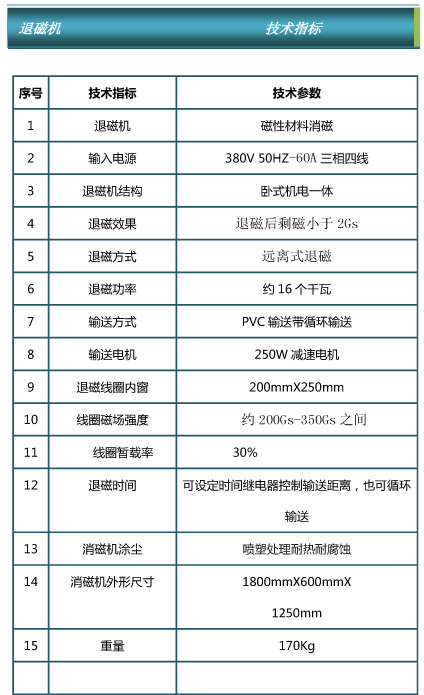 退磁机　　技术指标

| 序号 | 技术指标 | 技术参数 |
|---|---|---|
| 1 | 退磁机 | 磁性材料消磁 |
| 2 | 输入电源 | 380V 50HZ-60A 三相四线 |
| 3 | 退磁机结构 | 卧式机电一体 |
| 4 | 退磁效果 | 退磁后剩磁小于 2Gs |
| 5 | 退磁方式 | 远离式退磁 |
| 6 | 退磁功率 | 约 16 个千瓦 |
| 7 | 输送方式 | PVC 输送带循环输送 |
| 8 | 输送电机 | 250W 减速电机 |
| 9 | 退磁线圈内窗 | 200mmX250mm |
| 10 | 线圈磁场强度 | 约 200Gs-350Gs 之间 |
| 11 | 线圈暂载率 | 30% |
| 12 | 退磁时间 | 可设定时间继电器控制输送距离，也可循环输送 |
| 13 | 消磁机涂尘 | 喷塑处理耐热耐腐蚀 |
| 14 | 消磁机外形尺寸 | 1800mmX600mmX 1250mm |
| 15 | 重量 | 170Kg |
| | | |